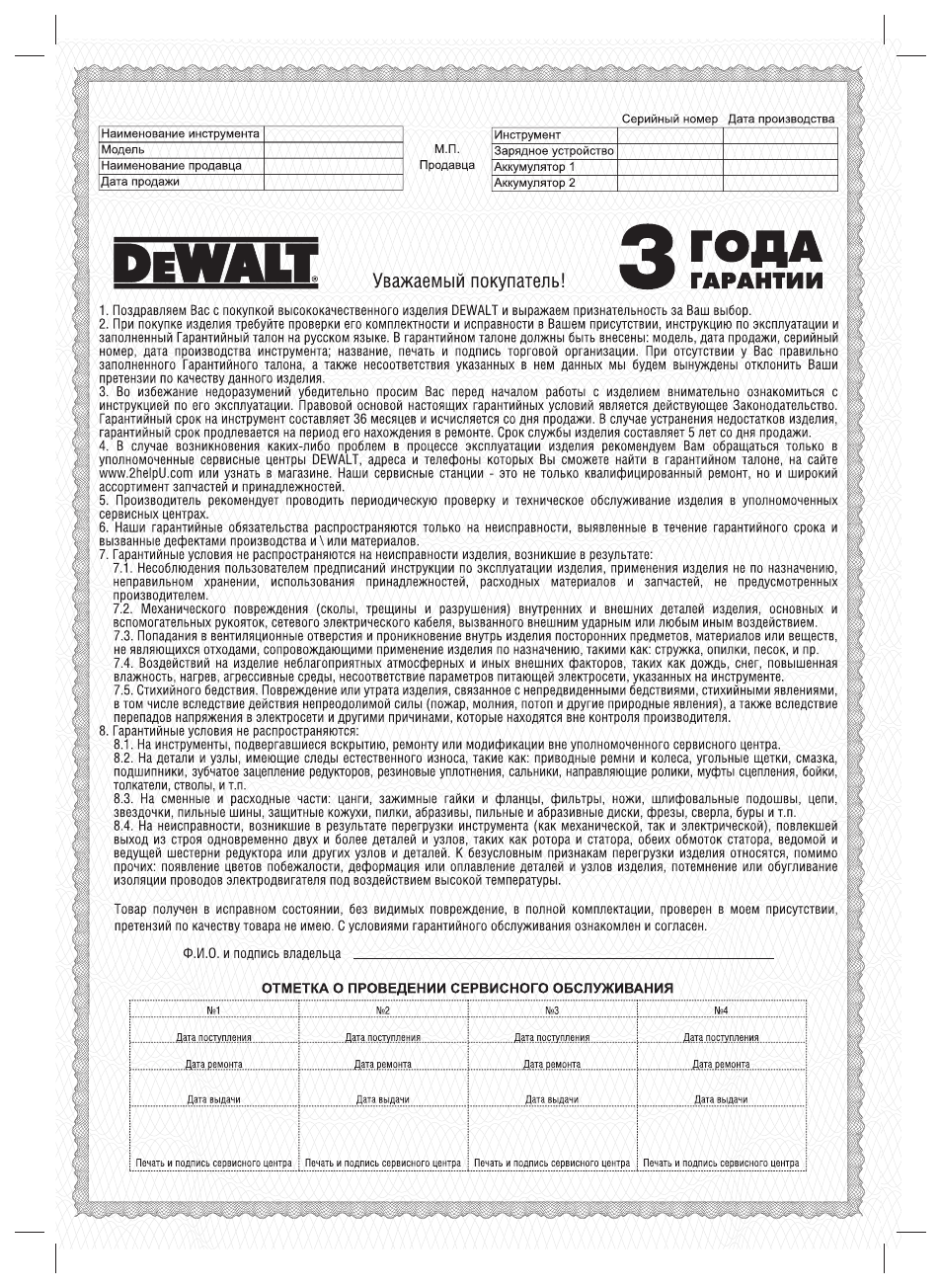 | Наименование инструмента | |
|---|---|
| Модель | |
| Наименование продавца | |
| Дата продажи | |

М.П.
Продавца

| | Серийный номер | Дата производства |
|---|---|---|
| Инструмент | | |
| Зарядное устройство | | |
| Аккумулятор 1 | | |
| Аккумулятор 2 | | |

DEWALT

Уважаемый покупатель!

3 ГОДА ГАРАНТИИ

1. Поздравляем Вас с покупкой высококачественного изделия DEWALT и выражаем признательность за Ваш выбор.
2. При покупке изделия требуйте проверки его комплектности и исправности в Вашем присутствии, инструкцию по эксплуатации и заполненный Гарантийный талон на русском языке. В гарантийном талоне должны быть внесены: модель, дата продажи, серийный номер, дата производства инструмента; название, печать и подпись торговой организации. При отсутствии у Вас правильно заполненного Гарантийного талона, а также несоответствия указанных в нем данных мы будем вынуждены отклонить Ваши претензии по качеству данного изделия.
3. Во избежание недоразумений убедительно просим Вас перед началом работы с изделием внимательно ознакомиться с инструкцией по его эксплуатации. Правовой основой настоящих гарантийных условий является действующее Законодательство. Гарантийный срок на инструмент составляет 36 месяцев и исчисляется со дня продажи. В случае устранения недостатков изделия, гарантийный срок продлевается на период его нахождения в ремонте. Срок службы изделия составляет 5 лет со дня продажи.
4. В случае возникновения каких-либо проблем в процессе эксплуатации изделия рекомендуем Вам обращаться только в уполномоченные сервисные центры DEWALT, адреса и телефоны которых Вы сможете найти в гарантийном талоне, на сайте www.2helpU.com или узнать в магазине. Наши сервисные станции - это не только квалифицированный ремонт, но и широкий ассортимент запчастей и принадлежностей.
5. Производитель рекомендует проводить периодическую проверку и техническое обслуживание изделия в уполномоченных сервисных центрах.
6. Наши гарантийные обязательства распространяются только на неисправности, выявленные в течение гарантийного срока и вызванные дефектами производства и \ или материалов.
7. Гарантийные условия не распространяются на неисправности изделия, возникшие в результате:
7.1. Несоблюдения пользователем предписаний инструкции по эксплуатации изделия, применения изделия не по назначению, неправильном хранении, использования принадлежностей, расходных материалов и запчастей, не предусмотренных производителем.
7.2. Механического повреждения (сколы, трещины и разрушения) внутренних и внешних деталей изделия, основных и вспомогательных рукояток, сетевого электрического кабеля, вызванного внешним ударным или любым иным воздействием.
7.3. Попадания в вентиляционные отверстия и проникновение внутрь изделия посторонних предметов, материалов или веществ, не являющихся отходами, сопровождающими применение изделия по назначению, такими как: стружка, опилки, песок, и пр.
7.4. Воздействий на изделие неблагоприятных атмосферных и иных внешних факторов, таких как дождь, снег, повышенная влажность, нагрев, агрессивные среды, несоответствие параметров питающей электросети, указанных на инструменте.
7.5. Стихийного бедствия. Повреждение или утрата изделия, связанное с непредвиденными бедствиями, стихийными явлениями, в том числе вследствие действия непреодолимой силы (пожар, молния, потоп и другие природные явления), а также вследствие перепадов напряжения в электросети и другими причинами, которые находятся вне контроля производителя.
8. Гарантийные условия не распространяются:
8.1. На инструменты, подвергавшиеся вскрытию, ремонту или модификации вне уполномоченного сервисного центра.
8.2. На детали и узлы, имеющие следы естественного износа, такие как: приводные ремни и колеса, угольные щетки, смазка, подшипники, зубчатое зацепление редукторов, резиновые уплотнения, сальники, направляющие ролики, муфты сцепления, бойки, толкатели, стволы, и т.п.
8.3. На сменные и расходные части: цанги, зажимные гайки и фланцы, фильтры, ножи, шлифовальные подошвы, цепи, звездочки, пильные шины, защитные кожухи, пилки, абразивы, пильные и абразивные диски, фрезы, сверла, буры и т.п.
8.4. На неисправности, возникшие в результате перегрузки инструмента (как механической, так и электрической), повлекшей выход из строя одновременно двух и более деталей и узлов, таких как ротора и статора, обеих обмоток статора, ведомой и ведущей шестерни редуктора или других узлов и деталей. К безусловным признакам перегрузки изделия относятся, помимо прочих: появление цветов побежалости, деформация или оплавление деталей и узлов изделия, потемнение или обугливание изоляции проводов электродвигателя под воздействием высокой температуры.

Товар получен в исправном состоянии, без видимых повреждение, в полной комплектации, проверен в моем присутствии, претензий по качеству товара не имею. С условиями гарантийного обслуживания ознакомлен и согласен.

Ф.И.О. и подпись владельца

ОТМЕТКА О ПРОВЕДЕНИИ СЕРВИСНОГО ОБСЛУЖИВАНИЯ

| №1 | №2 | №3 | №4 |
|---|---|---|---|
| Дата поступления | Дата поступления | Дата поступления | Дата поступления |
| Дата ремонта | Дата ремонта | Дата ремонта | Дата ремонта |
| Дата выдачи | Дата выдачи | Дата выдачи | Дата выдачи |
| Печать и подпись сервисного центра | Печать и подпись сервисного центра | Печать и подпись сервисного центра | Печать и подпись сервисного центра |